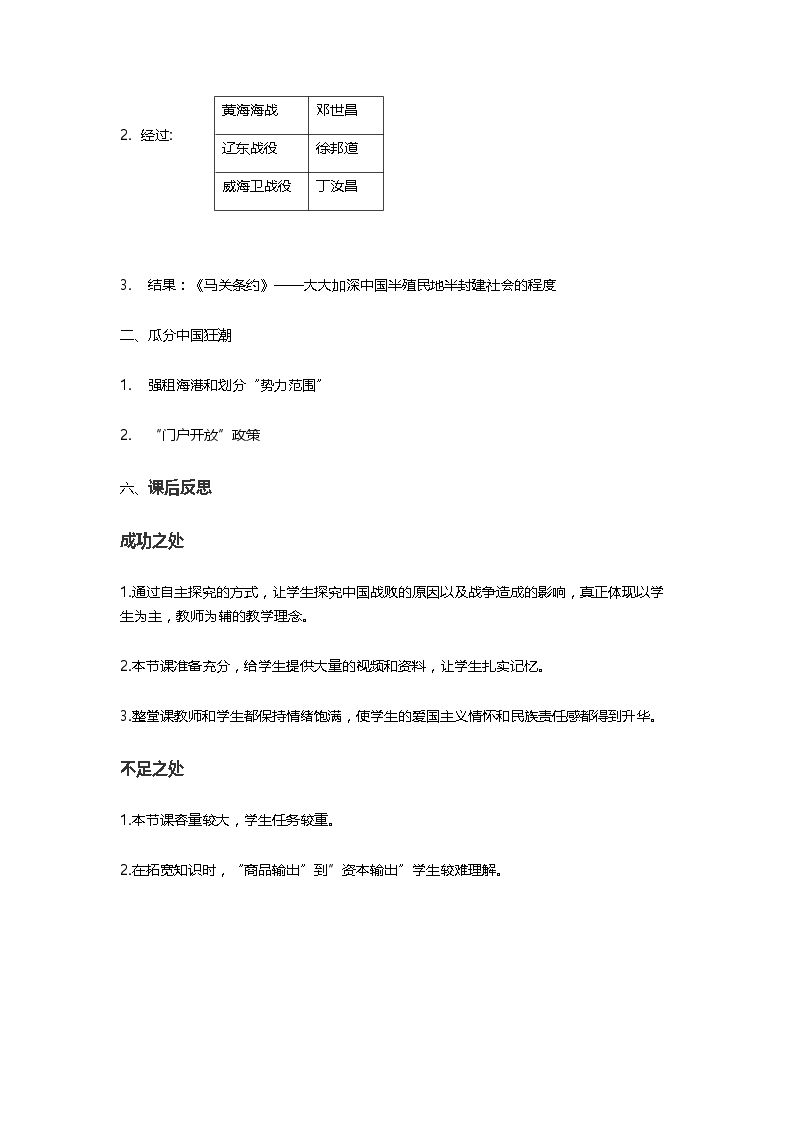 2. 经过:

| 黄海海战 | 邓世昌 |
|---|---|
| 辽东战役 | 徐邦道 |
| 威海卫战役 | 丁汝昌 |

3. 结果：《马关条约》——大大加深中国半殖民地半封建社会的程度

二、瓜分中国狂潮

1. 强租海港和划分“势力范围”

2. “门户开放”政策

六、课后反思

成功之处

1.通过自主探究的方式，让学生探究中国战败的原因以及战争造成的影响，真正体现以学生为主，教师为辅的教学理念。

2.本节课准备充分，给学生提供大量的视频和资料，让学生扎实记忆。

3.整堂课教师和学生都保持情绪饱满，使学生的爱国主义情怀和民族责任感都得到升华。

不足之处

1.本节课容量较大，学生任务较重。

2.在拓宽知识时，“商品输出”到”资本输出”学生较难理解。